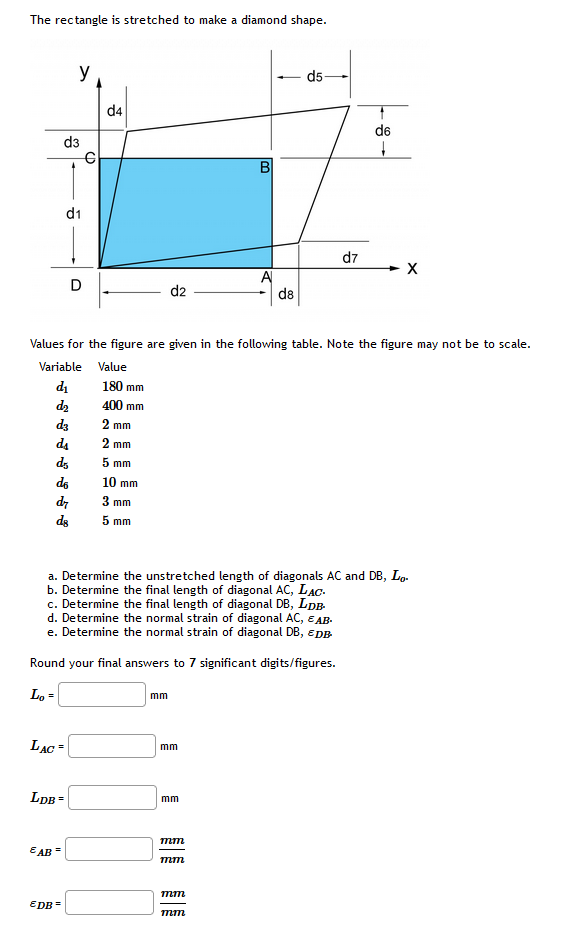 The rectangle is stretched to make a diamond shape.

y
d5
d4
d6
d3
C
B
d1
d7
X
D
d2
A
d8

Values for the figure are given in the following table. Note the figure may not be to scale.

| Variable | Value |
|---|---|
| $d_1$ | 180 mm |
| $d_2$ | 400 mm |
| $d_3$ | 2 mm |
| $d_4$ | 2 mm |
| $d_5$ | 5 mm |
| $d_6$ | 10 mm |
| $d_7$ | 3 mm |
| $d_8$ | 5 mm |

a. Determine the unstretched length of diagonals AC and DB, $L_o$.
b. Determine the final length of diagonal AC, $L_{AC}$.
c. Determine the final length of diagonal DB, $L_{DB}$.
d. Determine the normal strain of diagonal AC, $\varepsilon_{AB}$.
e. Determine the normal strain of diagonal DB, $\varepsilon_{DB}$.

Round your final answers to 7 significant digits/figures.

$L_o$ = mm

$L_{AC}$ = mm

$L_{DB}$ = mm

$\varepsilon_{AB}$ = $\frac{mm}{mm}$

$\varepsilon_{DB}$ = $\frac{mm}{mm}$